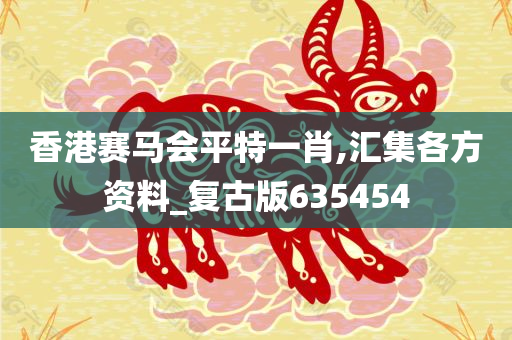 香港赛马会平特一肖,汇集各方资料_复古版635454